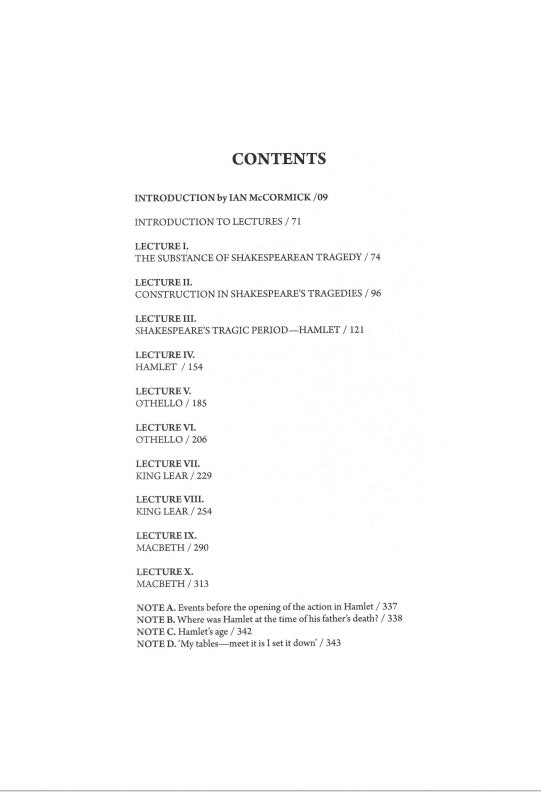 CONTENTS

INTRODUCTION by IAN McCORMICK /09

INTRODUCTION TO LECTURES / 71

LECTURE I.
THE SUBSTANCE OF SHAKESPEAREAN TRAGEDY / 74

LECTURE II.
CONSTRUCTION IN SHAKESPEARE'S TRAGEDIES / 96

LECTURE III.
SHAKESPEARE'S TRAGIC PERIOD—HAMLET / 121

LECTURE IV.
HAMLET / 154

LECTURE V.
OTHELLO / 185

LECTURE VI.
OTHELLO / 206

LECTURE VII.
KING LEAR / 229

LECTURE VIII.
KING LEAR / 254

LECTURE IX.
MACBETH / 290

LECTURE X.
MACBETH / 313

NOTE A. Events before the opening of the action in Hamlet / 337
NOTE B. Where was Hamlet at the time of his father's death? / 338
NOTE C. Hamlet's age / 342
NOTE D. 'My tables—meet it is I set it down' / 343